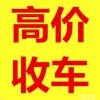 高价
收车